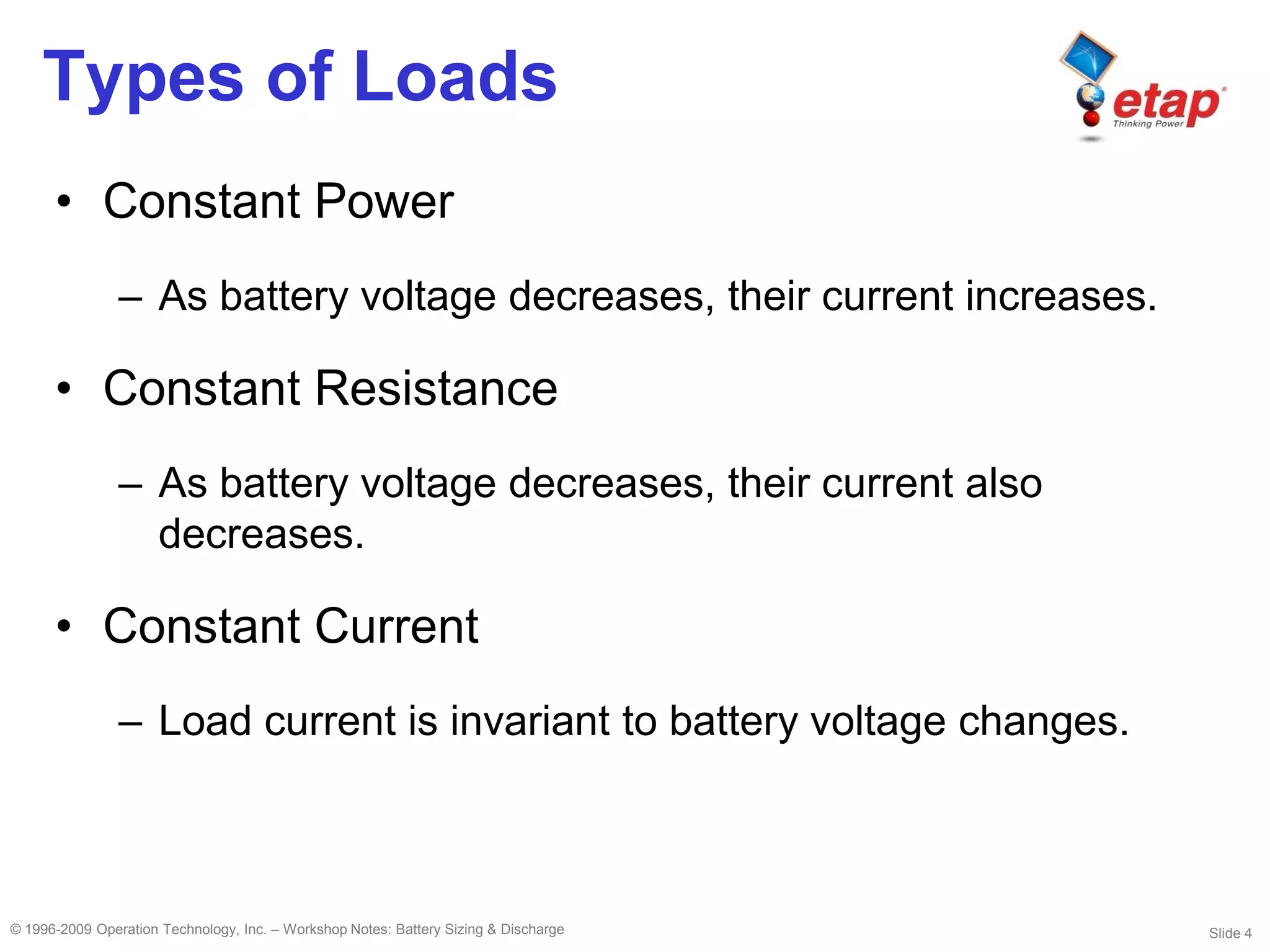 Types of Loads

etap
Thinking Power

• Constant Power

– As battery voltage decreases, their current increases.

• Constant Resistance

– As battery voltage decreases, their current also decreases.

• Constant Current

– Load current is invariant to battery voltage changes.

© 1996-2009 Operation Technology, Inc. – Workshop Notes: Battery Sizing & Discharge

Slide 4